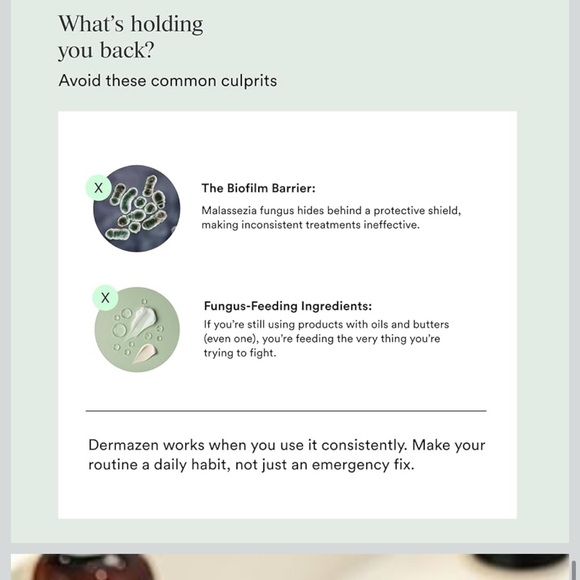 What's holding you back?

Avoid these common culprits

X

The Biofilm Barrier:

Malassezia fungus hides behind a protective shield, making inconsistent treatments ineffective.

X

Fungus-Feeding Ingredients:

If you're still using products with oils and butters (even one), you're feeding the very thing you're trying to fight.

Dermazen works when you use it consistently. Make your routine a daily habit, not just an emergency fix.